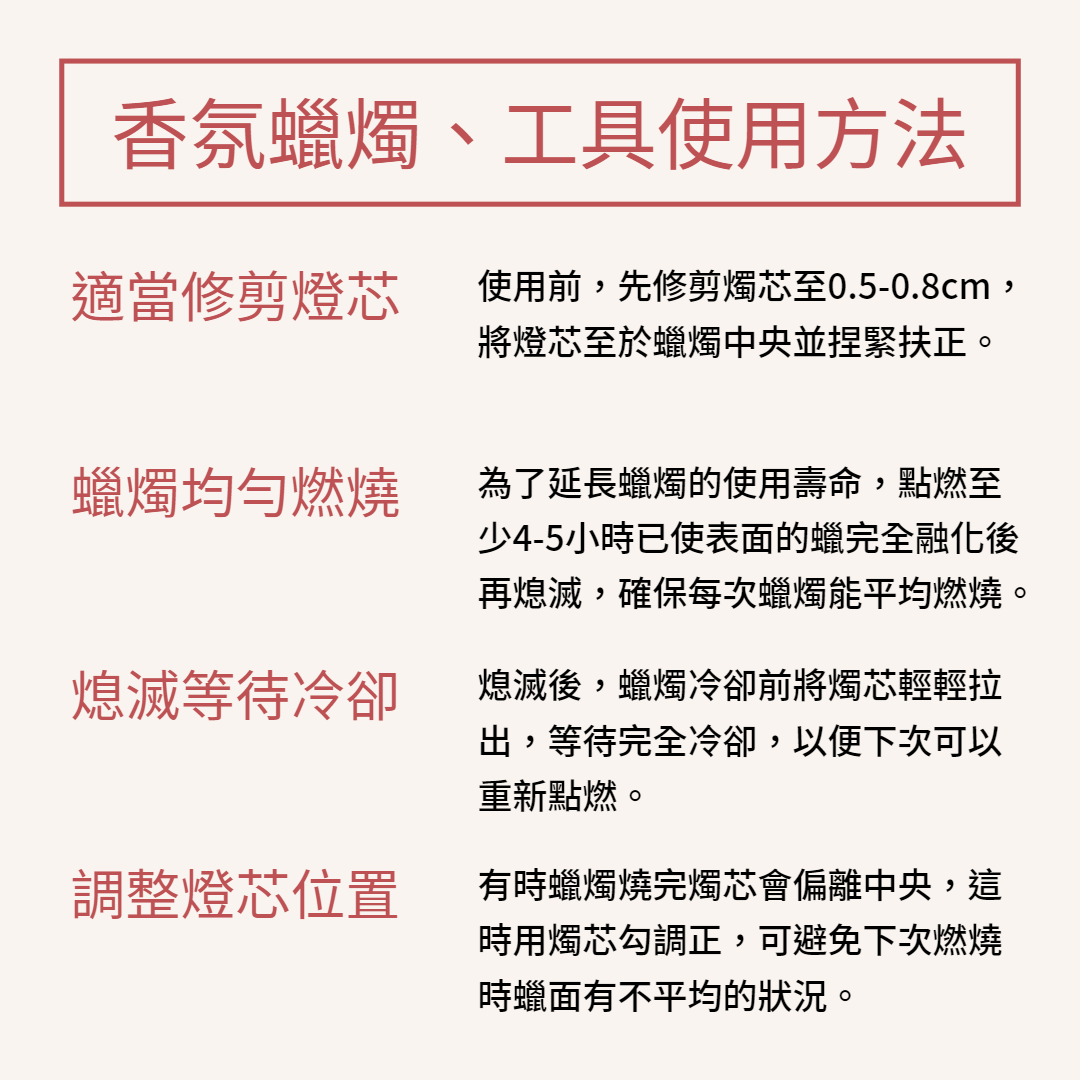 香氛蠟燭、工具使用方法

適當修剪燈芯

使用前，先修剪燭芯至0.5-0.8cm，將燈芯至於蠟燭中央並捏緊扶正。

蠟燭均勻燃燒

為了延長蠟燭的使用壽命，點燃至少4-5小時已使表面的蠟完全融化後再熄滅，確保每次蠟燭能平均燃燒。

熄滅等待冷卻

熄滅後，蠟燭冷卻前將燭芯輕輕拉出，等待完全冷卻，以便下次可以重新點燃。

調整燈芯位置

有時蠟燭燒完燭芯會偏離中央，這時用燭芯勾調正，可避免下次燃燒時蠟面有不平均的狀況。